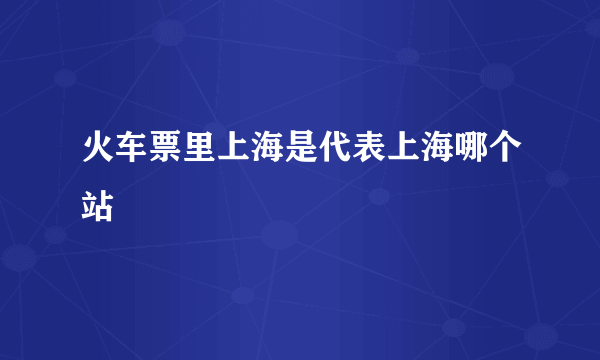 火车票里上海是代表上海哪个站